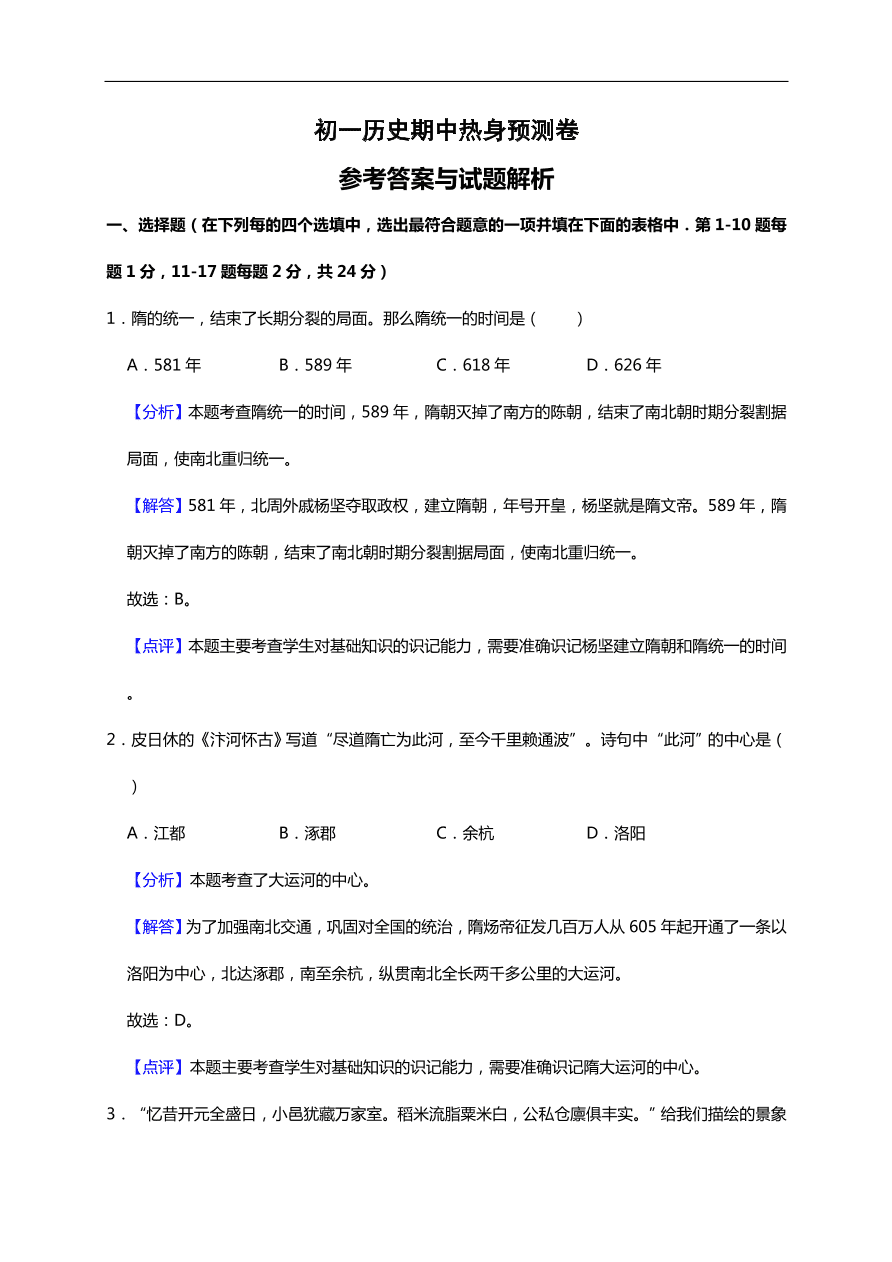 初一历史期中热身预测卷

参考答案与试题解析

一、选择题（在下列每的四个选填中，选出最符合题意的一项并填在下面的表格中．第 1-10 题每题 1 分，11-17 题每题 2 分，共 24 分）

1．隋的统一，结束了长期分裂的局面。那么隋统一的时间是（　　）

A．581 年　　B．589 年　　C．618 年　　D．626 年

【分析】本题考查隋统一的时间，589 年，隋朝灭掉了南方的陈朝，结束了南北朝时期分裂割据局面，使南北重归统一。

【解答】581 年，北周外戚杨坚夺取政权，建立隋朝，年号开皇，杨坚就是隋文帝。589 年，隋朝灭掉了南方的陈朝，结束了南北朝时期分裂割据局面，使南北重归统一。

故选：B。

【点评】本题主要考查学生对基础知识的识记能力，需要准确识记杨坚建立隋朝和隋统一的时间。

2．皮日休的《汴河怀古》写道“尽道隋亡为此河，至今千里赖通波”。诗句中“此河”的中心是（　　）

A．江都　　B．涿郡　　C．余杭　　D．洛阳

【分析】本题考查了大运河的中心。

【解答】为了加强南北交通，巩固对全国的统治，隋炀帝征发几百万人从 605 年起开通了一条以洛阳为中心，北达涿郡，南至余杭，纵贯南北全长两千多公里的大运河。

故选：D。

【点评】本题主要考查学生对基础知识的识记能力，需要准确识记隋大运河的中心。

3．“忆昔开元全盛日，小邑犹藏万家室。稻米流脂粟米白，公私仓廪俱丰实。”给我们描绘的景象